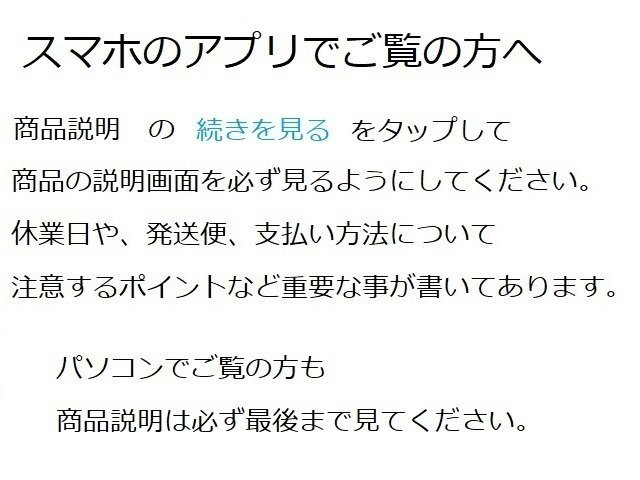 スマホのアプリでご覧の方へ

商品説明　の　続きを見る　をタップして

商品の説明画面を必ず見るようにしてください。

休業日や、発送便、支払い方法について

注意するポイントなど重要な事が書いてあります。

パソコンでご覧の方も

商品説明は必ず最後まで見てください。